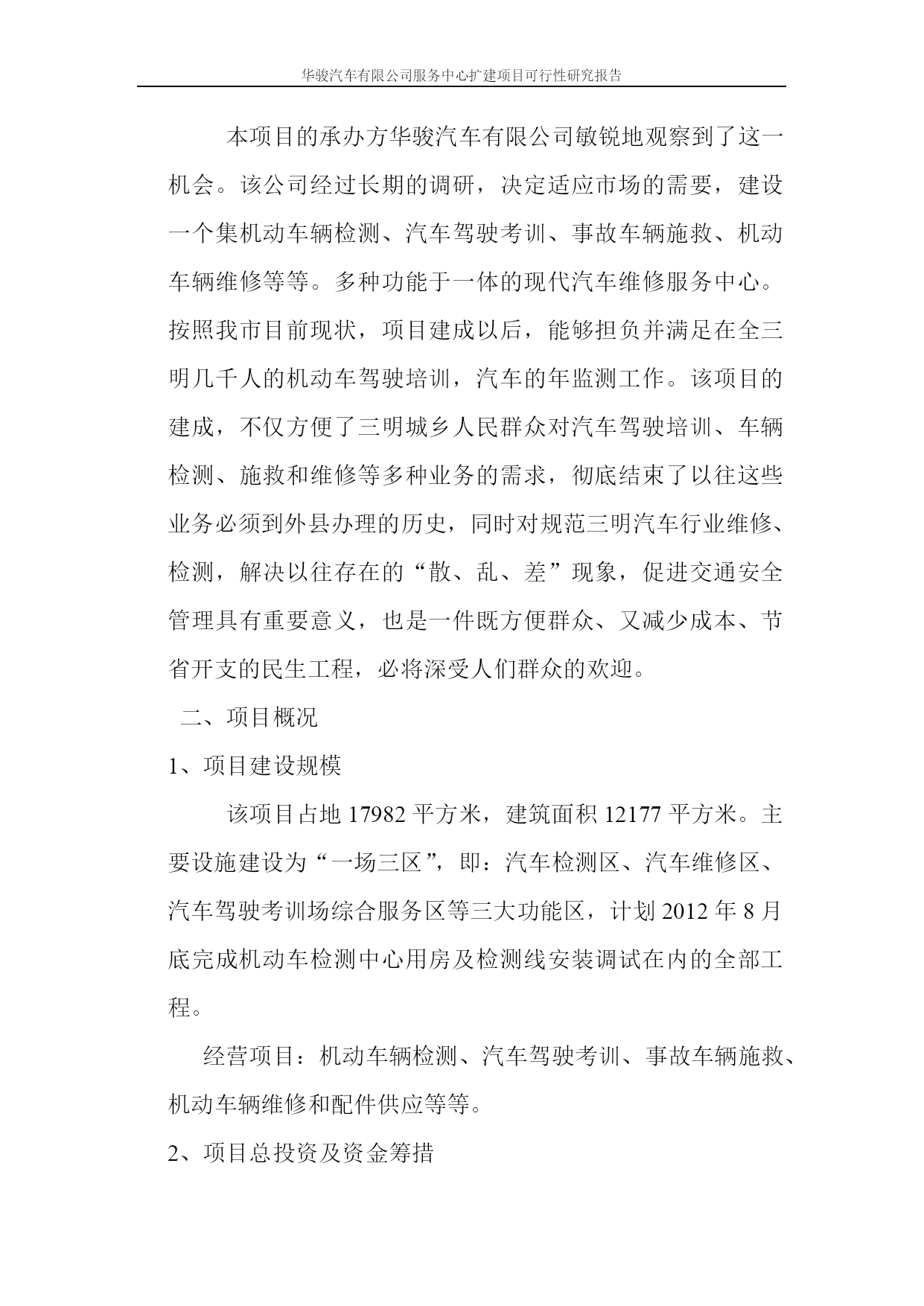 华骏汽车有限公司服务中心扩建项目可行性研究报告

本项目的承办方华骏汽车有限公司敏锐地观察到了这一机会。该公司经过长期的调研，决定适应市场的需要，建设一个集机动车辆检测、汽车驾驶考训、事故车辆施救、机动车辆维修等等。多种功能于一体的现代汽车维修服务中心。按照我市目前现状，项目建成以后，能够担负并满足在全三明几千人的机动车驾驶培训，汽车的年监测工作。该项目的建成，不仅方便了三明城乡人民群众对汽车驾驶培训、车辆检测、施救和维修等多种业务的需求，彻底结束了以往这些业务必须到外县办理的历史，同时对规范三明汽车行业维修、检测，解决以往存在的“散、乱、差”现象，促进交通安全管理具有重要意义，也是一件既方便群众、又减少成本、节省开支的民生工程，必将深受人们群众的欢迎。

二、项目概况

1、项目建设规模

该项目占地 17982 平方米，建筑面积 12177 平方米。主要设施建设为“一场三区”，即：汽车检测区、汽车维修区、汽车驾驶考训场综合服务区等三大功能区，计划 2012 年 8 月底完成机动车检测中心用房及检测线安装调试在内的全部工程。

经营项目：机动车辆检测、汽车驾驶考训、事故车辆施救、机动车辆维修和配件供应等等。

2、项目总投资及资金筹措